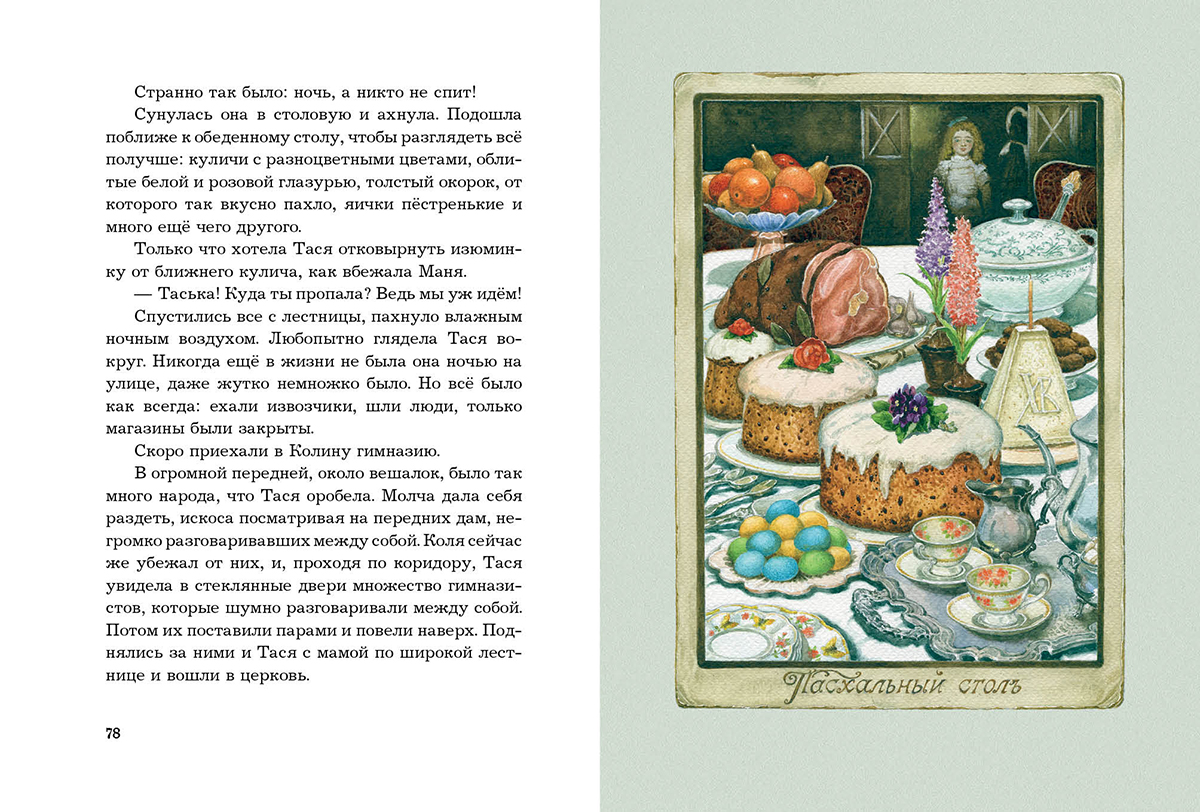 Странно так было: ночь, а никто не спит!

Сунулась она в столовую и ахнула. Подошла поближе к обеденному столу, чтобы разглядеть всё получше: куличи с разноцветными цветами, облитые белой и розовой глазурью, толстый окорок, от которого так вкусно пахло, яички пёстренькие и много ещё чего другого.

Только что хотела Тася отковырнуть изюминку от ближнего кулича, как вбежала Маня.

— Таська! Куда ты пропала? Ведь мы уж идём!

Спустились все с лестницы, пахнуло влажным ночным воздухом. Любопытно глядела Тася вокруг. Никогда ещё в жизни не была она ночью на улице, даже жутко немножко было. Но всё было как всегда: ехали извозчики, шли люди, только магазины были закрыты.

Скоро приехали в Колину гимназию.

В огромной передней, около вешалок, было так много народа, что Тася оробела. Молча дала себя раздеть, искоса посматривая на передних дам, негромко разговаривавших между собой. Коля сейчас же убежал от них, и, проходя по коридору, Тася увидела в стеклянные двери множество гимназистов, которые шумно разговаривали между собой. Потом их поставили парами и повели наверх. Поднялись за ними и Тася с мамой по широкой лестнице и вошли в церковь.

78

ХВ

Пасхальный столъ